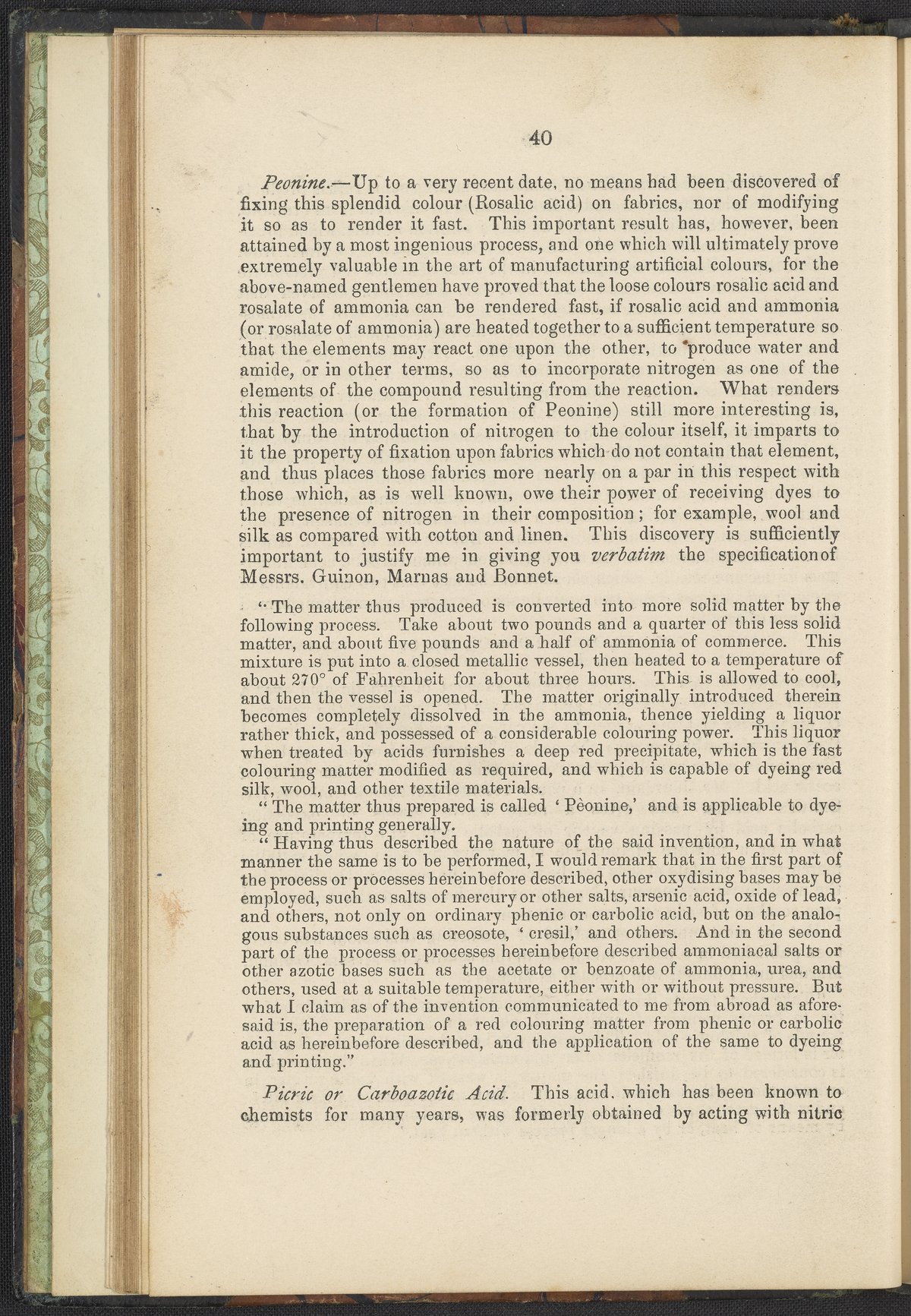 40

Peonine.—Up to a very recent date, no means had been discovered of fixing this splendid colour (Rosalic acid) on fabrics, nor of modifying it so as to render it fast. This important result has, however, been attained by a most ingenious process, and one which will ultimately prove extremely valuable in the art of manufacturing artificial colours, for the above-named gentlemen have proved that the loose colours rosalic acid and rosalate of ammonia can be rendered fast, if rosalic acid and ammonia (or rosalate of ammonia) are heated together to a sufficient temperature so that the elements may react one upon the other, to produce water and amide, or in other terms, so as to incorporate nitrogen as one of the elements of the compound resulting from the reaction. What renders this reaction (or the formation of Peonine) still more interesting is, that by the introduction of nitrogen to the colour itself, it imparts to it the property of fixation upon fabrics which do not contain that element, and thus places those fabrics more nearly on a par in this respect with those which, as is well known, owe their power of receiving dyes to the presence of nitrogen in their composition; for example, wool and silk as compared with cotton and linen. This discovery is sufficiently important to justify me in giving you verbatim the specification of Messrs. Guinon, Marnas and Bonnet.

"The matter thus produced is converted into more solid matter by the following process. Take about two pounds and a quarter of this less solid matter, and about five pounds and a half of ammonia of commerce. This mixture is put into a closed metallic vessel, then heated to a temperature of about 270° of Fahrenheit for about three hours. This is allowed to cool, and then the vessel is opened. The matter originally introduced therein becomes completely dissolved in the ammonia, thence yielding a liquor rather thick, and possessed of a considerable colouring power. This liquor when treated by acids furnishes a deep red precipitate, which is the fast colouring matter modified as required, and which is capable of dyeing red silk, wool, and other textile materials.

"The matter thus prepared is called 'Pèonine,' and is applicable to dyeing and printing generally.

"Having thus described the nature of the said invention, and in what manner the same is to be performed, I would remark that in the first part of the process or processes hereinbefore described, other oxydising bases may be employed, such as salts of mercury or other salts, arsenic acid, oxide of lead, and others, not only on ordinary phenic or carbolic acid, but on the analogous substances such as creosote, 'cresil,' and others. And in the second part of the process or processes hereinbefore described ammoniacal salts or other azotic bases such as the acetate or benzoate of ammonia, urea, and others, used at a suitable temperature, either with or without pressure. But what I claim as of the invention communicated to me from abroad as aforesaid is, the preparation of a red colouring matter from phenic or carbolic acid as hereinbefore described, and the application of the same to dyeing and printing."

Picric or Carboazotic Acid. This acid, which has been known to chemists for many years, was formerly obtained by acting with nitric